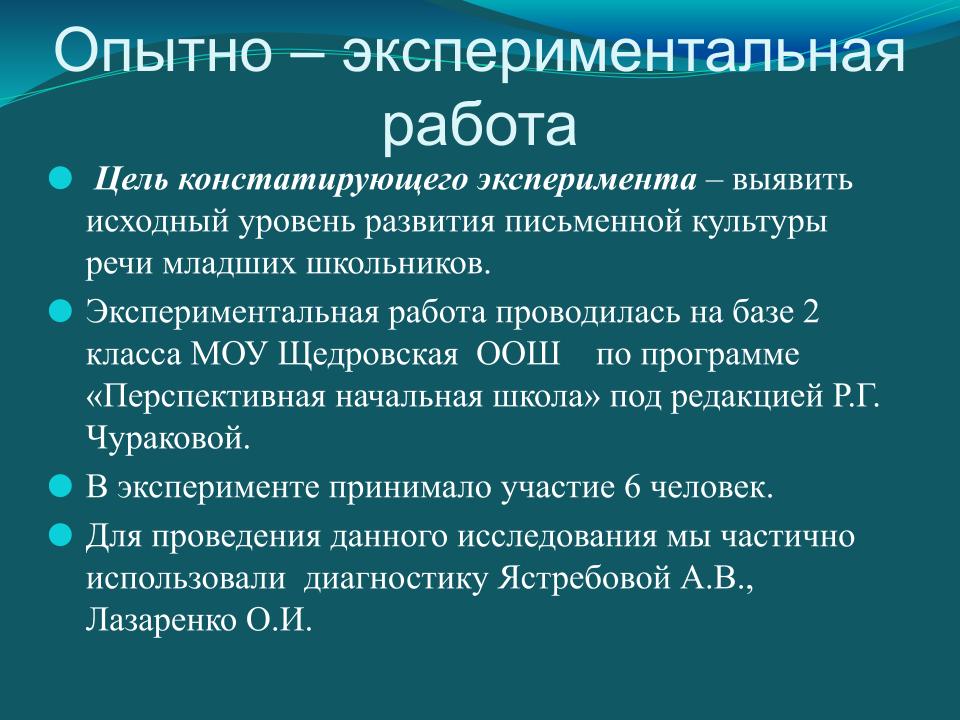 Опытно – экспериментальная работа

Цель констатирующего эксперимента – выявить исходный уровень развития письменной культуры речи младших школьников.

Экспериментальная работа проводилась на базе 2 класса МОУ Щедровская ООШ по программе «Перспективная начальная школа» под редакцией Р.Г. Чураковой.

В эксперименте принимало участие 6 человек.

Для проведения данного исследования мы частично использовали диагностику Ястребовой А.В., Лазаренко О.И.